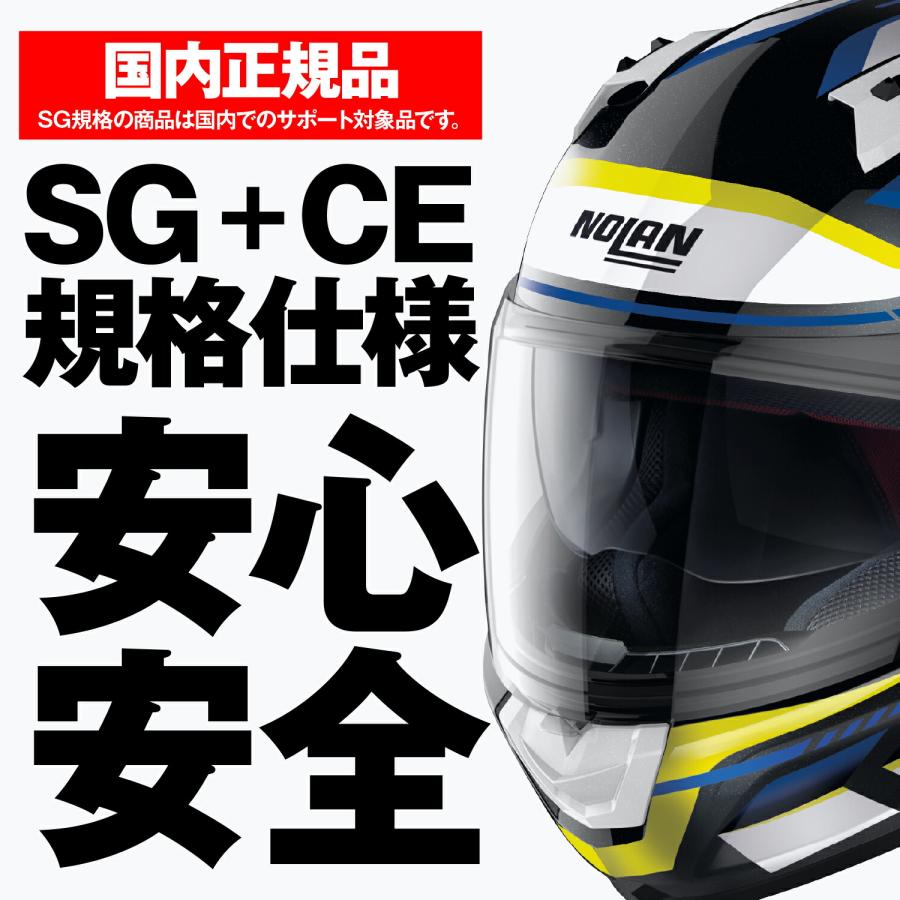 国内正規品
SG規格の商品は国内でのサポート対象品です。

SG＋CE
規格仕様

安心
安全

NOLAN